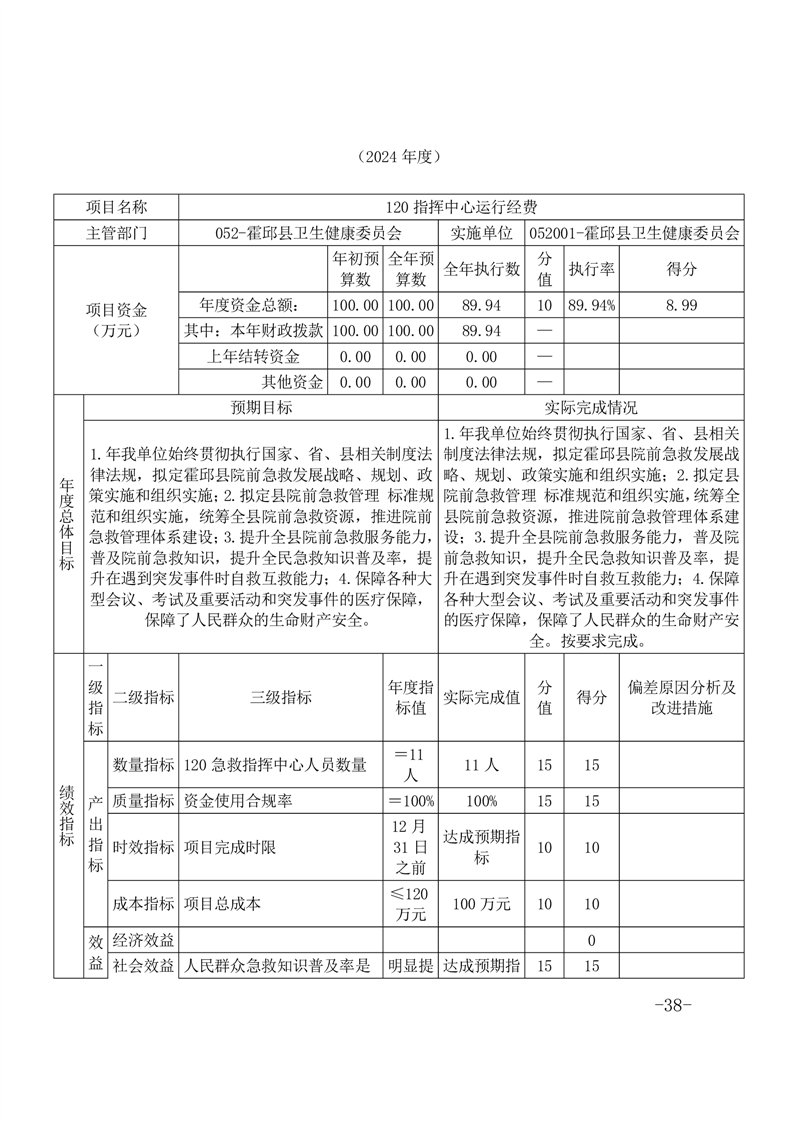 （2024 年度）

| 项目名称 | 120 指挥中心运行经费 | | | | | | |
|---|---|---|---|---|---|---|---|
| 主管部门 | 052-霍邱县卫生健康委员会 | | | 实施单位 | 052001-霍邱县卫生健康委员会 | | |
| 项目资金（万元） | | 年初预算数 | 全年预算数 | 全年执行数 | 分值 | 执行率 | 得分 |
| | 年度资金总额： | 100.00 | 100.00 | 89.94 | 10 | 89.94% | 8.99 |
| | 其中：本年财政拨款 | 100.00 | 100.00 | 89.94 | — | | |
| | 上年结转资金 | 0.00 | 0.00 | 0.00 | — | | |
| | 其他资金 | 0.00 | 0.00 | 0.00 | — | | |

| 年度总体目标 | 预期目标 | 实际完成情况 |
|---|---|---|
| | 1.年我单位始终贯彻执行国家、省、县相关制度法律法规，拟定霍邱县院前急救发展战略、规划、政策实施和组织实施；2.拟定县院前急救管理 标准规范和组织实施，统筹全县院前急救资源，推进院前急救管理体系建设；3.提升全县院前急救服务能力，普及院前急救知识，提升全民急救知识普及率，提升在遇到突发事件时自救互救能力；4.保障各种大型会议、考试及重要活动和突发事件的医疗保障，保障了人民群众的生命财产安全。 | 1.年我单位始终贯彻执行国家、省、县相关制度法律法规，拟定霍邱县院前急救发展战略、规划、政策实施和组织实施；2.拟定县院前急救管理 标准规范和组织实施，统筹全县院前急救资源，推进院前急救管理体系建设；3.提升全县院前急救服务能力，普及院前急救知识，提升全民急救知识普及率，提升在遇到突发事件时自救互救能力；4.保障各种大型会议、考试及重要活动和突发事件的医疗保障，保障了人民群众的生命财产安全。按要求完成。 |

| 绩效指标 | 一级指标 | 二级指标 | 三级指标 | 年度指标值 | 实际完成值 | 分值 | 得分 | 偏差原因分析及改进措施 |
|---|---|---|---|---|---|---|---|---|
| | 产出指标 | 数量指标 | 120 急救指挥中心人员数量 | ＝11 人 | 11 人 | 15 | 15 | |
| | | 质量指标 | 资金使用合规率 | ＝100% | 100% | 15 | 15 | |
| | | 时效指标 | 项目完成时限 | 12 月 31 日之前 | 达成预期指标 | 10 | 10 | |
| | | 成本指标 | 项目总成本 | ≤120 万元 | 100 万元 | 10 | 10 | |
| | 效益 | 经济效益 | | | | | 0 | |
| | | 社会效益 | 人民群众急救知识普及率是 | 明显提 | 达成预期指 | 15 | 15 | |

-38-